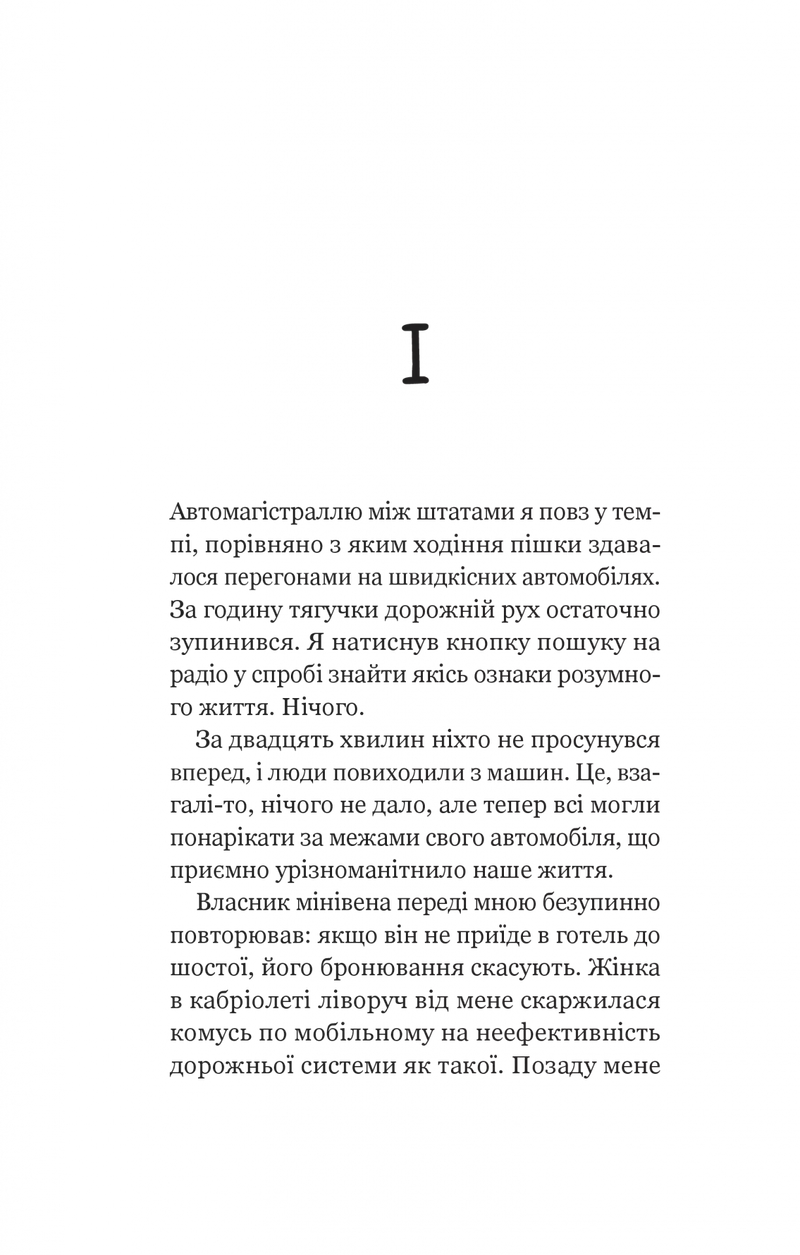 I

Автомагістраллю між штатами я повз у темпі, порівняно з яким ходіння пішки здавалося перегонами на швидкісних автомобілях. За годину тягучки дорожній рух остаточно зупинився. Я натиснув кнопку пошуку на радіо у спробі знайти якісь ознаки розумного життя. Нічого.

За двадцять хвилин ніхто не просунувся вперед, і люди повиходили з машин. Це, взагалі-то, нічого не дало, але тепер всі могли понарікати за межами свого автомобіля, що приємно урізноманітнило наше життя.

Власник мінівена переді мною безупинно повторював: якщо він не приїде в готель до шостої, його бронювання скасують. Жінка в кабріолеті ліворуч від мене скаржилася комусь по мобільному на неефективність дорожньої системи як такої. Позаду мене